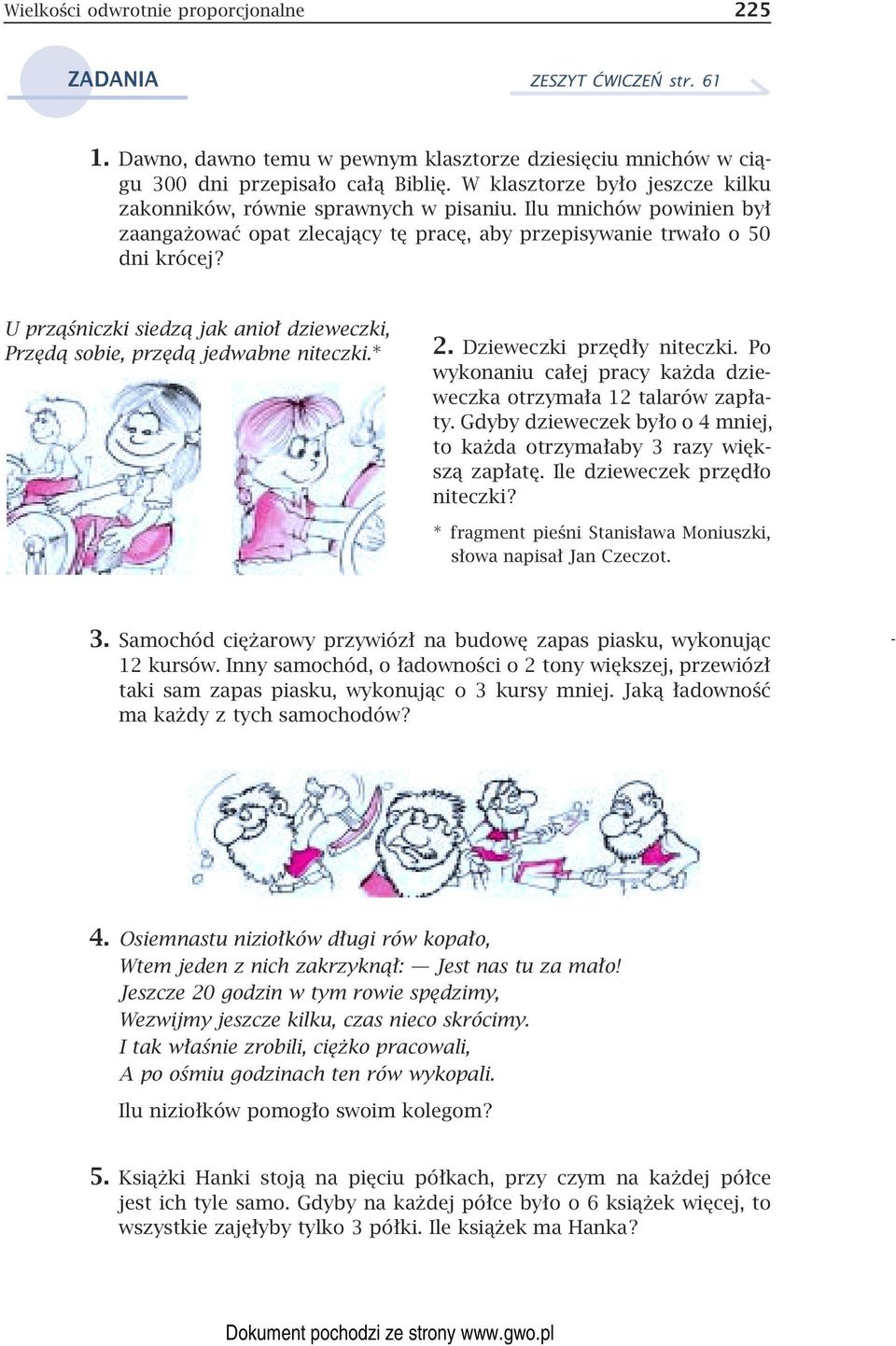 Wielkości odwrotnie proporcjonalne 225

ZADANIA

ZESZYT ĆWICZEŃ str. 61

1. Dawno, dawno temu w pewnym klasztorze dziesięciu mnichów w ciągu 300 dni przepisało całą Biblię. W klasztorze było jeszcze kilku zakonników, równie sprawnych w pisaniu. Ilu mnichów powinien był zaangażować opat zlecający tę pracę, aby przepisywanie trwało o 50 dni krócej?

U prząśniczki siedzą jak anioł dzieweczki,
Przędą sobie, przędą jedwabne niteczki.*

2. Dzieweczki przędły niteczki. Po wykonaniu całej pracy każda dzieweczka otrzymała 12 talarów zapłaty. Gdyby dzieweczek było o 4 mniej, to każda otrzymałaby 3 razy większą zapłatę. Ile dzieweczek przędło niteczki?

* fragment pieśni Stanisława Moniuszki, słowa napisał Jan Czeczot.

3. Samochód ciężarowy przywiózł na budowę zapas piasku, wykonując 12 kursów. Inny samochód, o ładowności o 2 tony większej, przewiózł taki sam zapas piasku, wykonując o 3 kursy mniej. Jaką ładowność ma każdy z tych samochodów?

4. Osiemnastu niziołków długi rów kopało,
Wtem jeden z nich zakrzyknął: — Jest nas tu za mało!
Jeszcze 20 godzin w tym rowie spędzimy,
Wezwijmy jeszcze kilku, czas nieco skrócimy.
I tak właśnie zrobili, ciężko pracowali,
A po ośmiu godzinach ten rów wykopali.

Ilu niziołków pomogło swoim kolegom?

5. Książki Hanki stoją na pięciu półkach, przy czym na każdej półce jest ich tyle samo. Gdyby na każdej półce było o 6 książek więcej, to wszystkie zajęłyby tylko 3 półki. Ile książek ma Hanka?

Dokument pochodzi ze strony www.gwo.pl